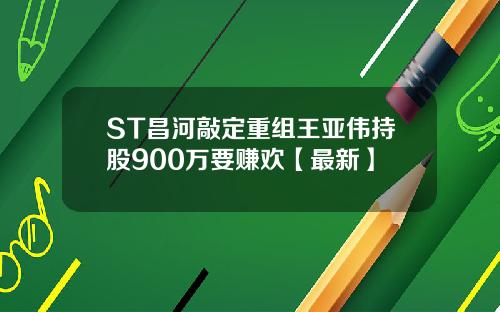 ST昌河敲定重组王亚伟持股900万要赚欢【最新】